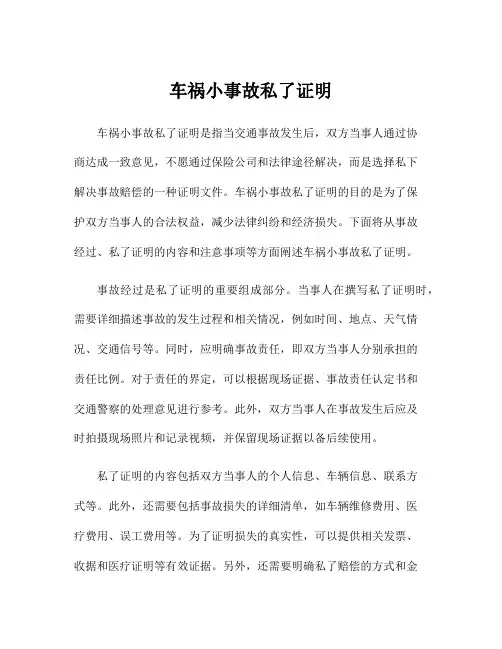 车祸小事故私了证明

车祸小事故私了证明是指当交通事故发生后，双方当事人通过协商达成一致意见，不愿通过保险公司和法律途径解决，而是选择私下解决事故赔偿的一种证明文件。车祸小事故私了证明的目的是为了保护双方当事人的合法权益，减少法律纠纷和经济损失。下面将从事故经过、私了证明的内容和注意事项等方面阐述车祸小事故私了证明。

事故经过是私了证明的重要组成部分。当事人在撰写私了证明时，需要详细描述事故的发生过程和相关情况，例如时间、地点、天气情况、交通信号等。同时，应明确事故责任，即双方当事人分别承担的责任比例。对于责任的界定，可以根据现场证据、事故责任认定书和交通警察的处理意见进行参考。此外，双方当事人在事故发生后应及时拍摄现场照片和记录视频，并保留现场证据以备后续使用。

私了证明的内容包括双方当事人的个人信息、车辆信息、联系方式等。此外，还需要包括事故损失的详细清单，如车辆维修费用、医疗费用、误工费用等。为了证明损失的真实性，可以提供相关发票、收据和医疗证明等有效证据。另外，还需要明确私了赔偿的方式和金